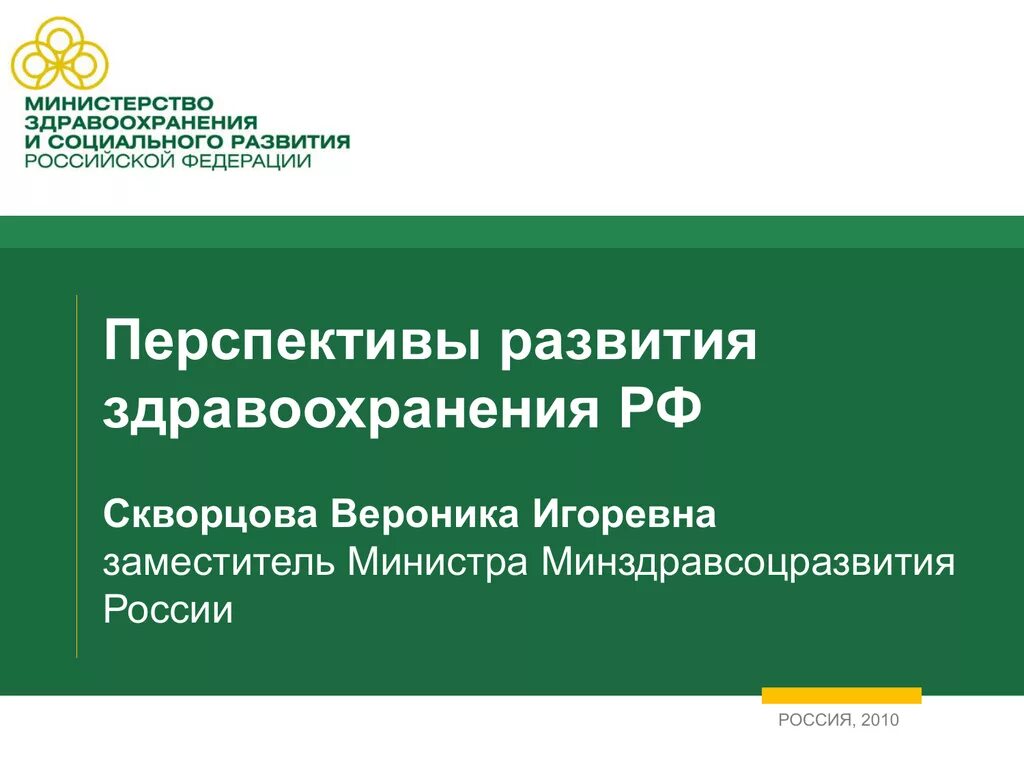 МИНИСТЕРСТВО
ЗДРАВООХРАНЕНИЯ
И СОЦИАЛЬНОГО РАЗВИТИЯ
РОССИЙСКОЙ ФЕДЕРАЦИИ

Перспективы развития здравоохранения РФ

Скворцова Вероника Игоревна
заместитель Министра Минздравсоцразвития России

РОССИЯ, 2010